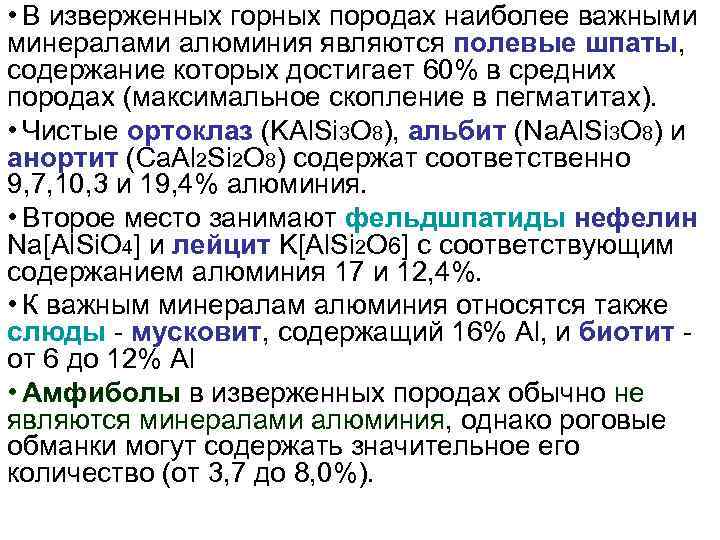 • В изверженных горных породах наиболее важными минералами алюминия являются полевые шпаты, содержание которых достигает 60% в средних породах (максимальное скопление в пегматитах).

• Чистые ортоклаз ($KAlSi_3O_8$), альбит ($NaAlSi_3O_8$) и анортит ($CaAl_2Si_2O_8$) содержат соответственно 9,7,10,3 и 19,4% алюминия.

• Второе место занимают фельдшпатиды нефелин $Na[AlSiO_4]$ и лейцит $K[AlSi_2O_6]$ с соответствующим содержанием алюминия 17 и 12,4%.

• К важным минералам алюминия относятся также слюды - мусковит, содержащий 16% Al, и биотит - от 6 до 12% Al

• Амфиболы в изверженных породах обычно не являются минералами алюминия, однако роговые обманки могут содержать значительное его количество (от 3,7 до 8,0%).